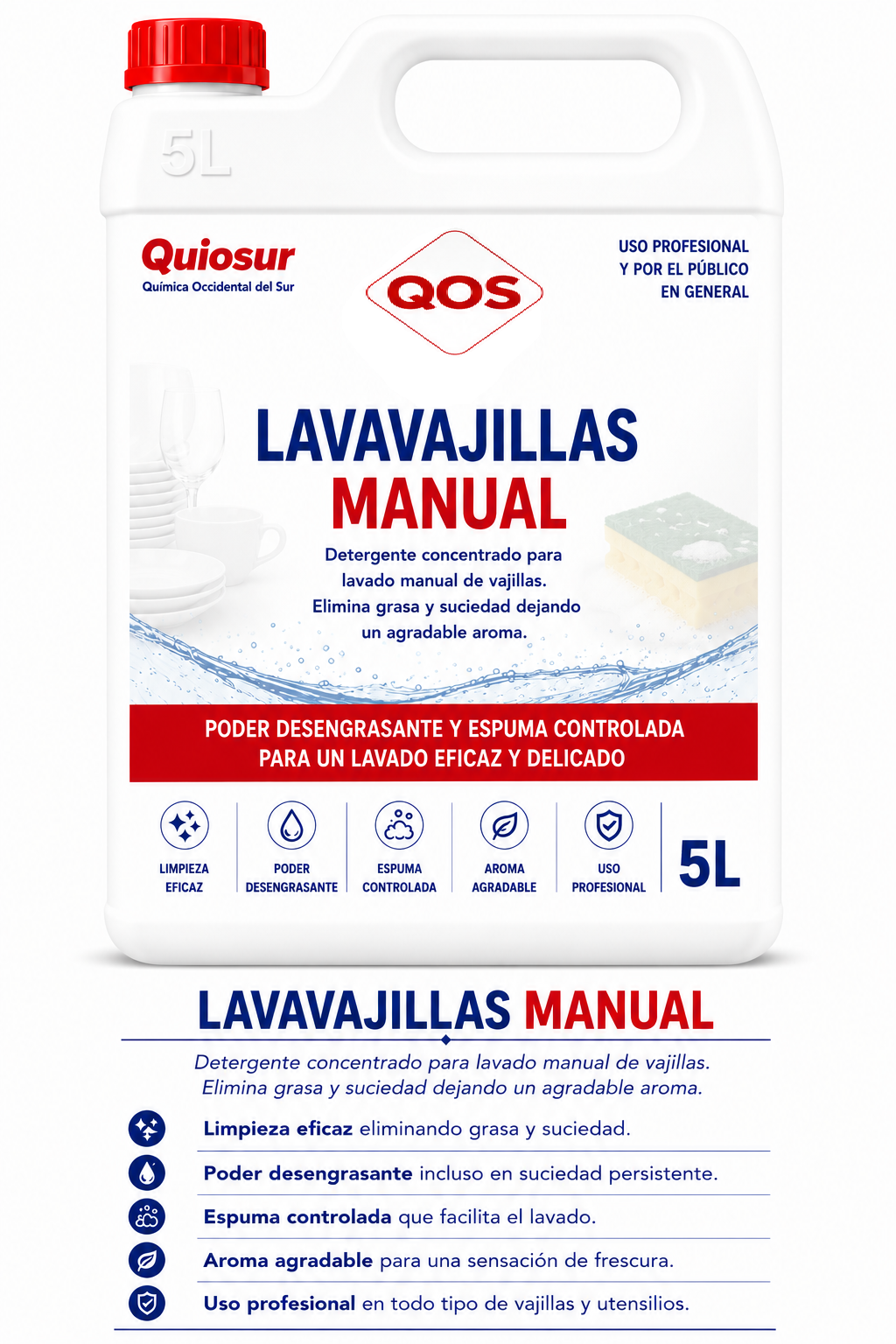 5L

Quiosur
Química Occidental del Sur

QOS

USO PROFESIONAL
Y POR EL PÚBLICO
EN GENERAL

LAVAVAJILLAS
MANUAL

Detergente concentrado para lavado manual de vajillas. Elimina grasa y suciedad dejando un agradable aroma.

PODER DESENGRASANTE Y ESPUMA CONTROLADA
PARA UN LAVADO EFICAZ Y DELICADO

LIMPIEZA
EFICAZ

PODER
DESENGRASANTE

ESPUMA
CONTROLADA

AROMA
AGRADABLE

USO
PROFESIONAL

5L

LAVAVAJILLAS MANUAL

Detergente concentrado para lavado manual de vajillas.
Elimina grasa y suciedad dejando un agradable aroma.

Limpieza eficaz eliminando grasa y suciedad.

Poder desengrasante incluso en suciedad persistente.

Espuma controlada que facilita el lavado.

Aroma agradable para una sensación de frescura.

Uso profesional en todo tipo de vajillas y utensilios.